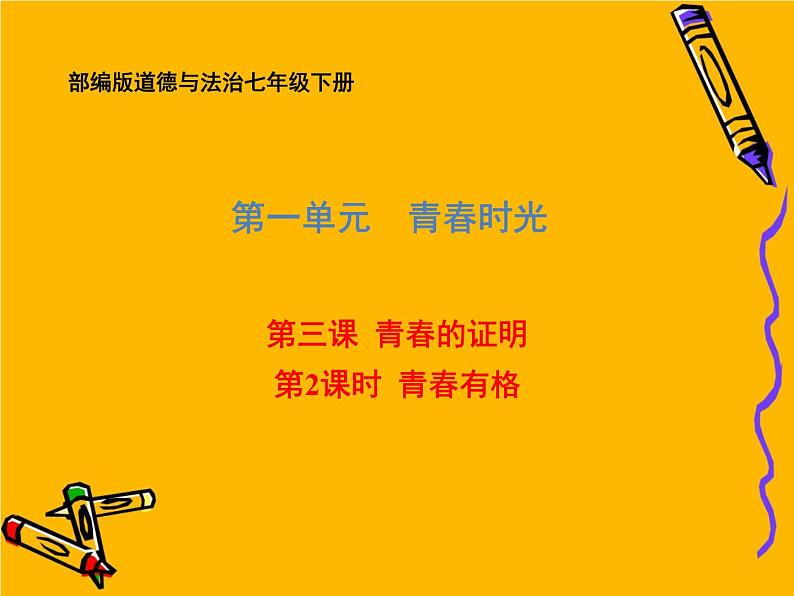 部编版道德与法治七年级下册

第一单元　青春时光

第三课  青春的证明

第2课时  青春有格